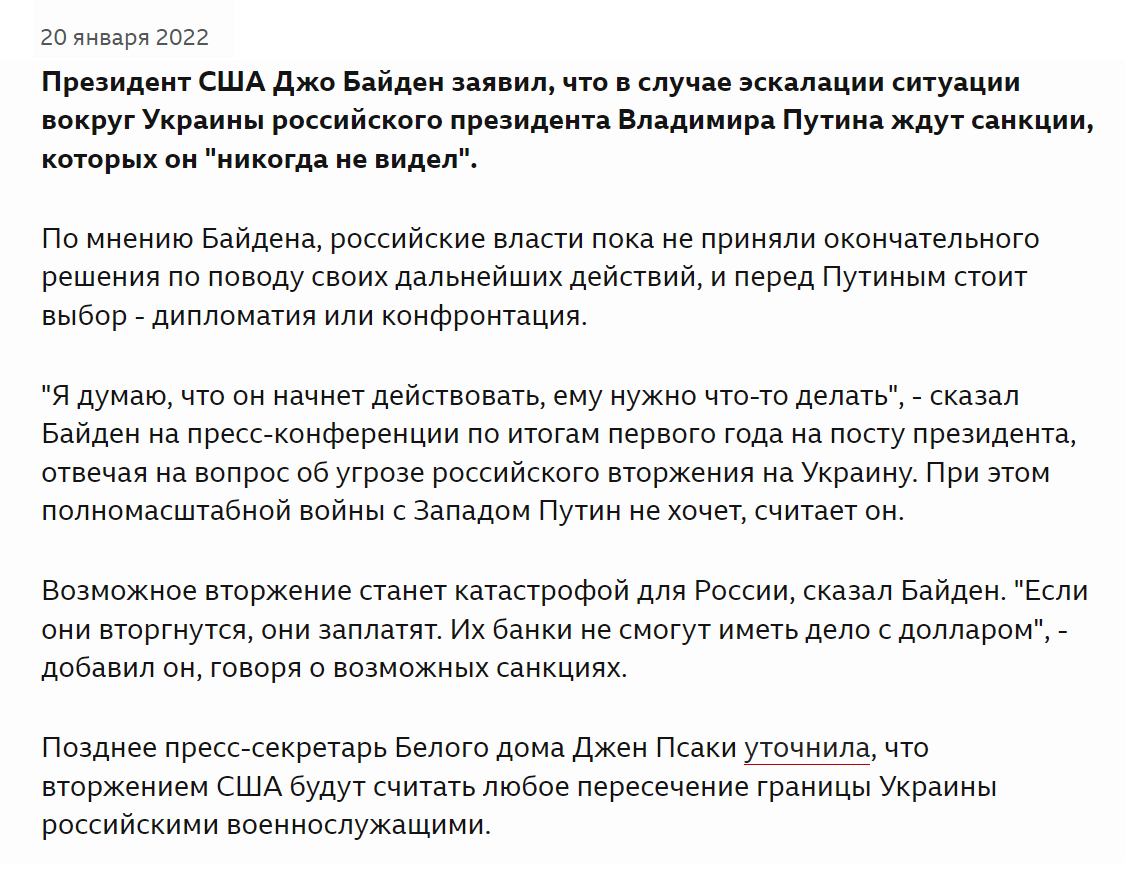 20 января 2022

Президент США Джо Байден заявил, что в случае эскалации ситуации вокруг Украины российского президента Владимира Путина ждут санкции, которых он "никогда не видел".

По мнению Байдена, российские власти пока не приняли окончательного решения по поводу своих дальнейших действий, и перед Путиным стоит выбор - дипломатия или конфронтация.

"Я думаю, что он начнет действовать, ему нужно что-то делать", - сказал Байден на пресс-конференции по итогам первого года на посту президента, отвечая на вопрос об угрозе российского вторжения на Украину. При этом полномасштабной войны с Западом Путин не хочет, считает он.

Возможное вторжение станет катастрофой для России, сказал Байден. "Если они вторгнутся, они заплатят. Их банки не смогут иметь дело с долларом", - добавил он, говоря о возможных санкциях.

Позднее пресс-секретарь Белого дома Джен Псаки уточнила, что вторжением США будут считать любое пересечение границы Украины российскими военнослужащими.